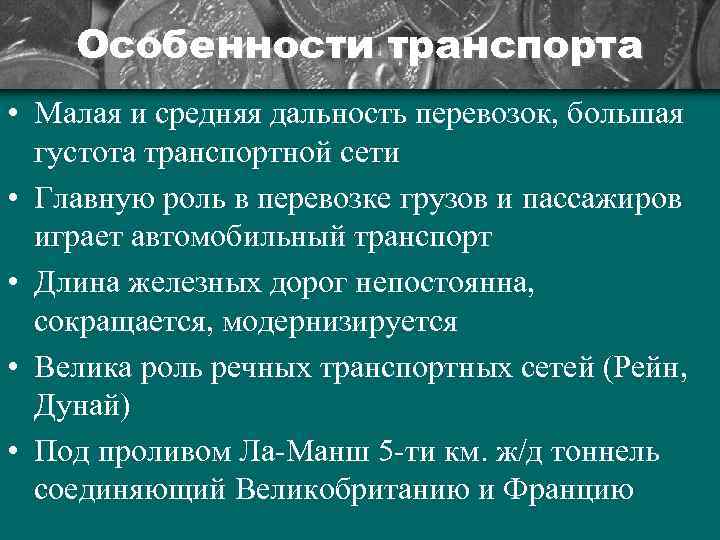 Особенности транспорта

• Малая и средняя дальность перевозок, большая густота транспортной сети
• Главную роль в перевозке грузов и пассажиров играет автомобильный транспорт
• Длина железных дорог непостоянна, сокращается, модернизируется
• Велика роль речных транспортных сетей (Рейн, Дунай)
• Под проливом Ла-Манш 5-ти км. ж/д тоннель соединяющий Великобританию и Францию